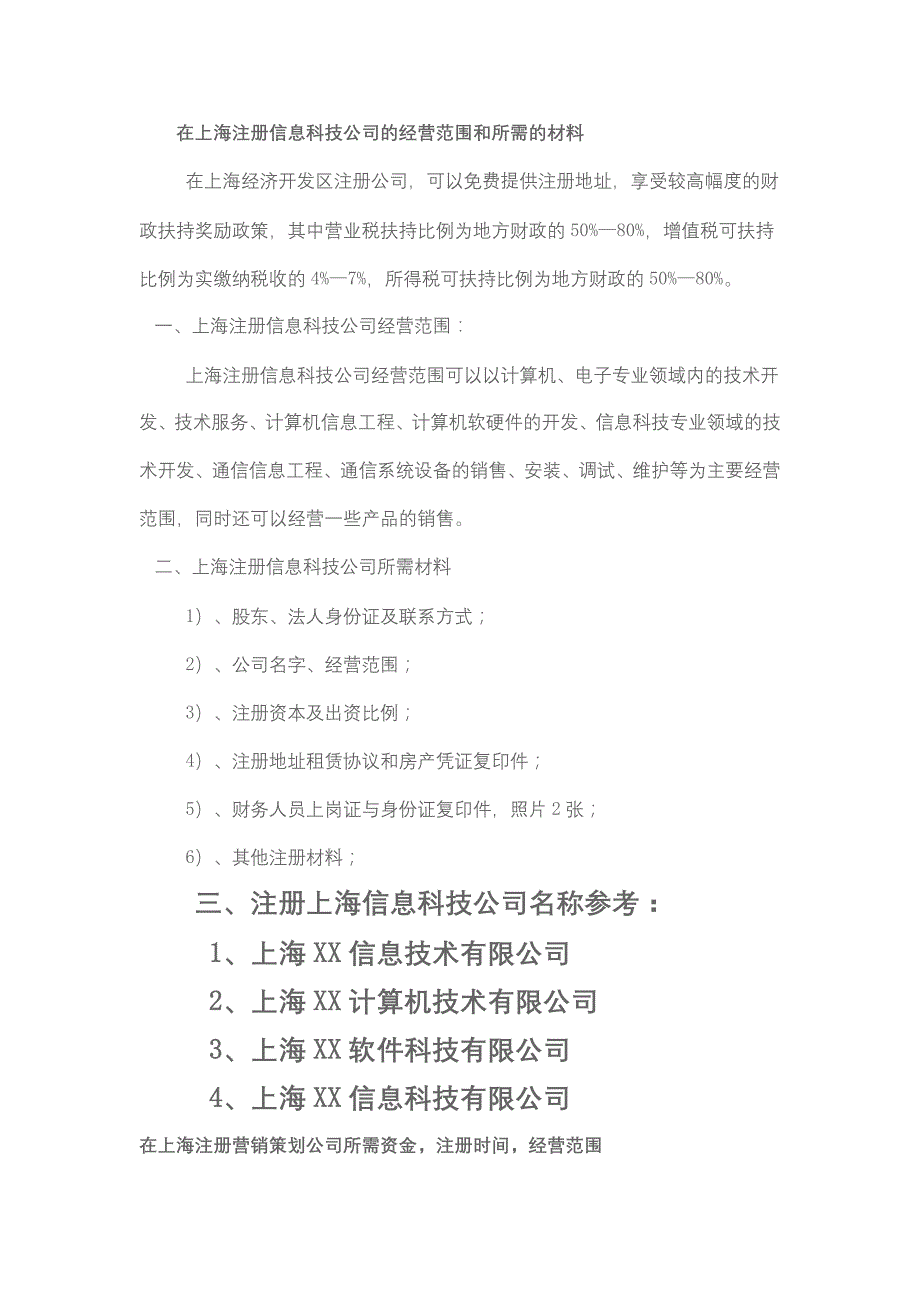 在上海注册信息科技公司的经营范围和所需的材料

在上海经济开发区注册公司，可以免费提供注册地址，享受较高幅度的财政扶持奖励政策，其中营业税扶持比例为地方财政的 50%—80%，增值税可扶持比例为实缴纳税收的 4%—7%，所得税可扶持比例为地方财政的 50%—80%。

一、上海注册信息科技公司经营范围：

上海注册信息科技公司经营范围可以以计算机、电子专业领域内的技术开发、技术服务、计算机信息工程、计算机软硬件的开发、信息科技专业领域的技术开发、通信信息工程、通信系统设备的销售、安装、调试、维护等为主要经营范围，同时还可以经营一些产品的销售。

二、上海注册信息科技公司所需材料

1）、股东、法人身份证及联系方式；

2）、公司名字、经营范围；

3）、注册资本及出资比例；

4）、注册地址租赁协议和房产凭证复印件；

5）、财务人员上岗证与身份证复印件，照片 2 张；

6）、其他注册材料；

三、注册上海信息科技公司名称参考：

1、上海 XX 信息技术有限公司

2、上海 XX 计算机技术有限公司

3、上海 XX 软件科技有限公司

4、上海 XX 信息科技有限公司

在上海注册营销策划公司所需资金，注册时间，经营范围